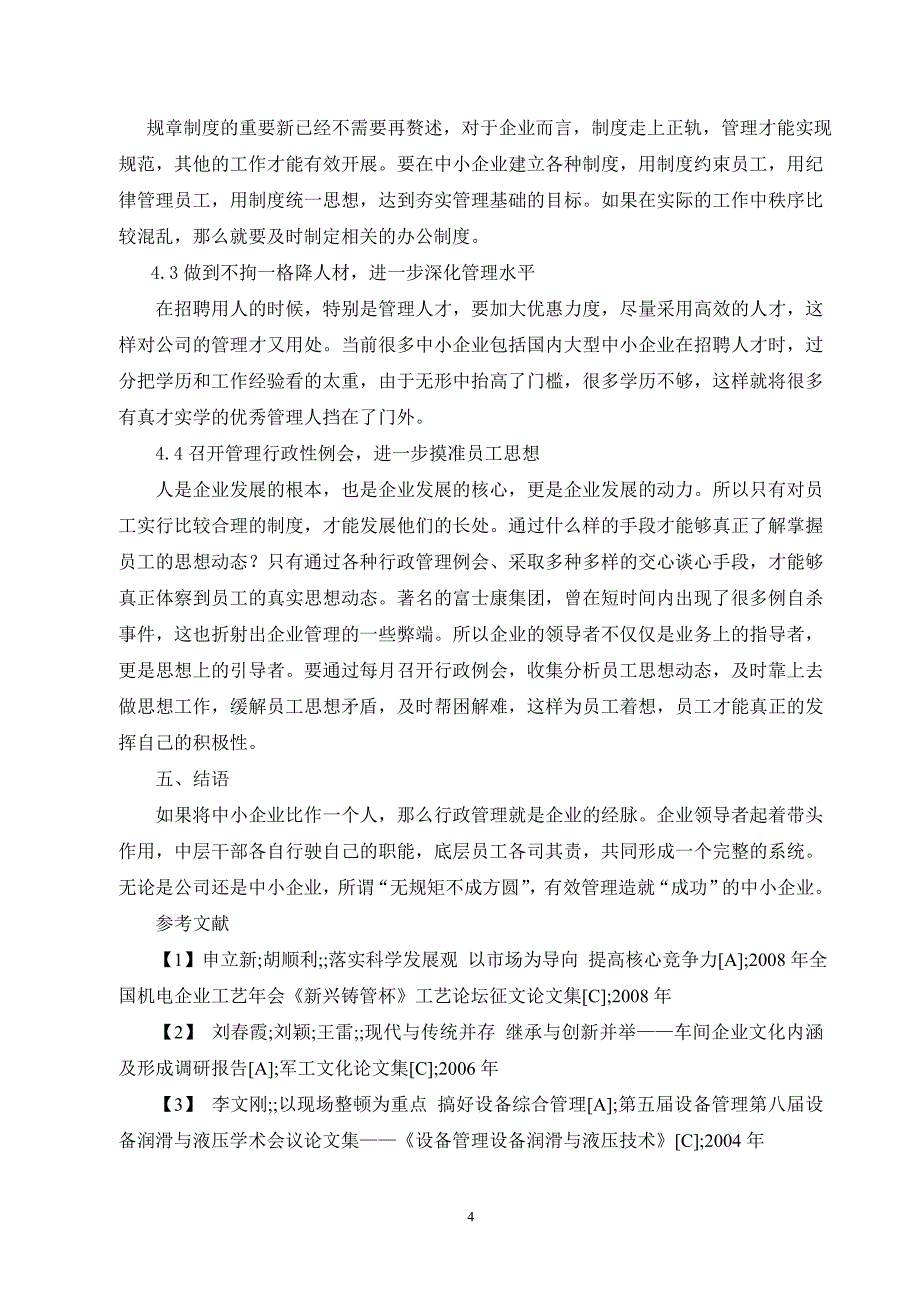 规章制度的重要新已经不需要再赘述，对于企业而言，制度走上正轨，管理才能实现规范，其他的工作才能有效开展。要在中小企业建立各种制度，用制度约束员工，用纪律管理员工，用制度统一思想，达到夯实管理基础的目标。如果在实际的工作中秩序比较混乱，那么就要及时制定相关的办公制度。

4.3 做到不拘一格降人材，进一步深化管理水平

在招聘用人的时候，特别是管理人才，要加大优惠力度，尽量采用高效的人才，这样对公司的管理才又用处。当前很多中小企业包括国内大型中小企业在招聘人才时，过分把学历和工作经验看的太重，由于无形中抬高了门槛，很多学历不够，这样就将很多有真才实学的优秀管理人挡在了门外。

4.4 召开管理行政性例会，进一步摸准员工思想

人是企业发展的根本，也是企业发展的核心，更是企业发展的动力。所以只有对员工实行比较合理的制度，才能发展他们的长处。通过什么样的手段才能够真正了解掌握员工的思想动态？只有通过各种行政管理例会、采取多种多样的交心谈心手段，才能够真正体察到员工的真实思想动态。著名的富士康集团，曾在短时间内出现了很多例自杀事件，这也折射出企业管理的一些弊端。所以企业的领导者不仅仅是业务上的指导者，更是思想上的引导者。要通过每月召开行政例会，收集分析员工思想动态，及时靠上去做思想工作，缓解员工思想矛盾，及时帮困解难，这样为员工着想，员工才能真正的发挥自己的积极性。

五、结语

如果将中小企业比作一个人，那么行政管理就是企业的经脉。企业领导者起着带头作用，中层干部各自行驶自己的职能，底层员工各司其责，共同形成一个完整的系统。无论是公司还是中小企业，所谓“无规矩不成方圆”，有效管理造就“成功”的中小企业。

参考文献

【1】申立新;胡顺利;;落实科学发展观 以市场为导向 提高核心竞争力[A];2008 年全国机电企业工艺年会《新兴铸管杯》工艺论坛征文论文集[C];2008 年

【2】 刘春霞;刘颖;王雷;;现代与传统并存 继承与创新并举——车间企业文化内涵及形成调研报告[A];军工文化论文集[C];2006 年

【3】 李文刚;;以现场整顿为重点 搞好设备综合管理[A];第五届设备管理第八届设备润滑与液压学术会议论文集——《设备管理设备润滑与液压技术》[C];2004 年

4